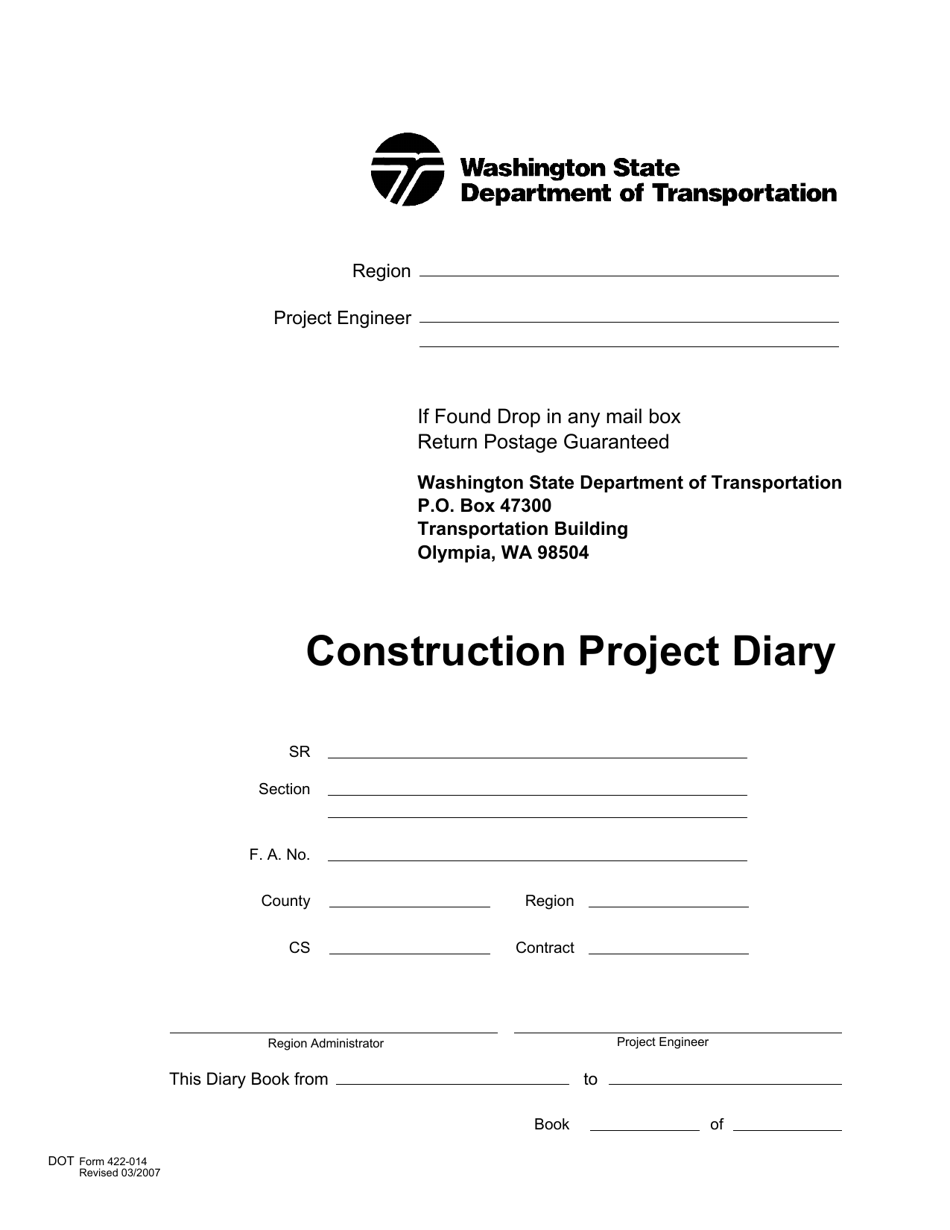 Washington State
Department of Transportation

Region ____

Project Engineer ____
____

If Found Drop in any mail box
Return Postage Guaranteed

Washington State Department of Transportation
P.O. Box 47300
Transportation Building
Olympia, WA 98504

Construction Project Diary

SR ____

Section ____
____

F. A. No. ____

County ____ Region ____

CS ____ Contract ____

____
Region Administrator

____
Project Engineer

This Diary Book from ____ to ____

Book ____ of ____

DOT Form 422-014
Revised 03/2007